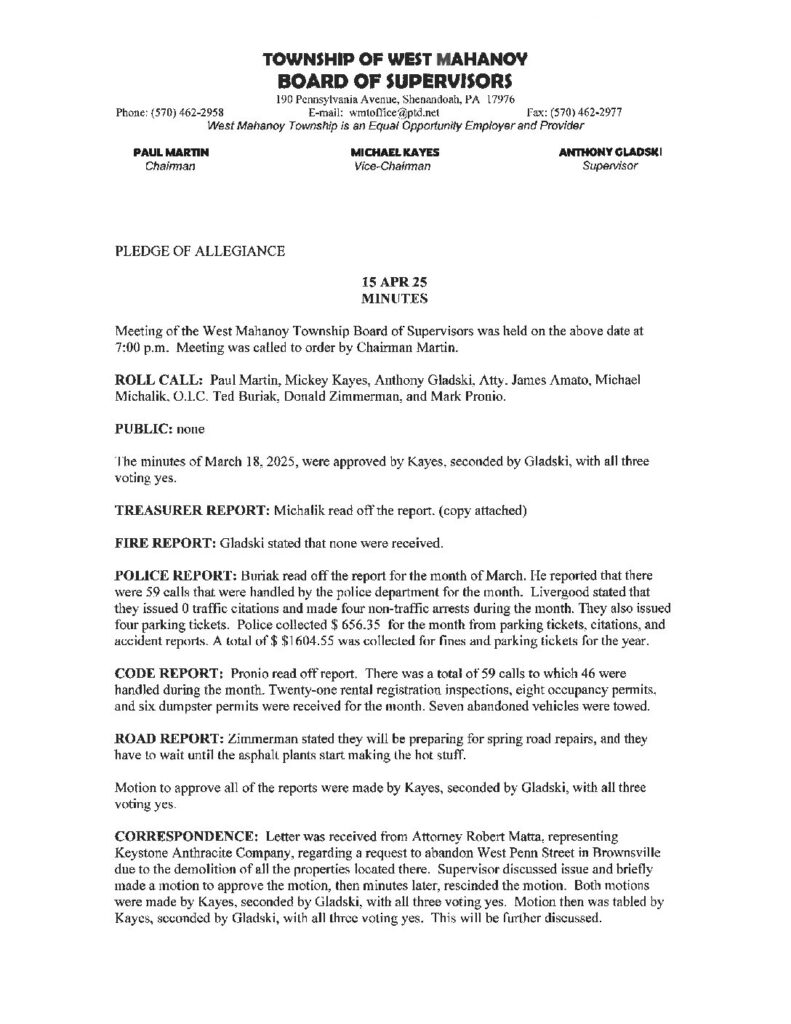 TOWNSHIP OF WEST MAHANOY
BOARD OF SUPERVISORS

190 Pennsylvania Avenue, Shenandoah, PA 17976
Phone: (570) 462-2958 E-mail: wmtoffice@ptd.net Fax: (570) 462-2977
West Mahanoy Township is an Equal Opportunity Employer and Provider

PAUL MARTIN
Chairman

MICHAEL KAYES
Vice-Chairman

ANTHONY GLADSKI
Supervisor

PLEDGE OF ALLEGIANCE

15 APR 25
MINUTES

Meeting of the West Mahanoy Township Board of Supervisors was held on the above date at 7:00 p.m. Meeting was called to order by Chairman Martin.

ROLL CALL: Paul Martin, Mickey Kayes, Anthony Gladski, Atty. James Amato, Michael Michalik, O.I.C. Ted Buriak, Donald Zimmerman, and Mark Pronio.

PUBLIC: none

The minutes of March 18, 2025, were approved by Kayes, seconded by Gladski, with all three voting yes.

TREASURER REPORT: Michalik read off the report. (copy attached)

FIRE REPORT: Gladski stated that none were received.

POLICE REPORT: Buriak read off the report for the month of March. He reported that there were 59 calls that were handled by the police department for the month. Livergood stated that they issued 0 traffic citations and made four non-traffic arrests during the month. They also issued four parking tickets. Police collected $ 656.35 for the month from parking tickets, citations, and accident reports. A total of $ $1604.55 was collected for fines and parking tickets for the year.

CODE REPORT: Pronio read off report. There was a total of 59 calls to which 46 were handled during the month. Twenty-one rental registration inspections, eight occupancy permits, and six dumpster permits were received for the month. Seven abandoned vehicles were towed.

ROAD REPORT: Zimmerman stated they will be preparing for spring road repairs, and they have to wait until the asphalt plants start making the hot stuff.

Motion to approve all of the reports were made by Kayes, seconded by Gladski, with all three voting yes.

CORRESPONDENCE: Letter was received from Attorney Robert Matta, representing Keystone Anthracite Company, regarding a request to abandon West Penn Street in Brownsville due to the demolition of all the properties located there. Supervisor discussed issue and briefly made a motion to approve the motion, then minutes later, rescinded the motion. Both motions were made by Kayes, seconded by Gladski, with all three voting yes. Motion then was tabled by Kayes, seconded by Gladski, with all three voting yes. This will be further discussed.